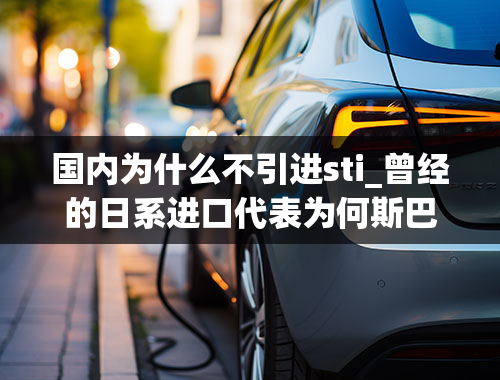 国内为什么不引进sti_曾经的日系进口代表为何斯巴